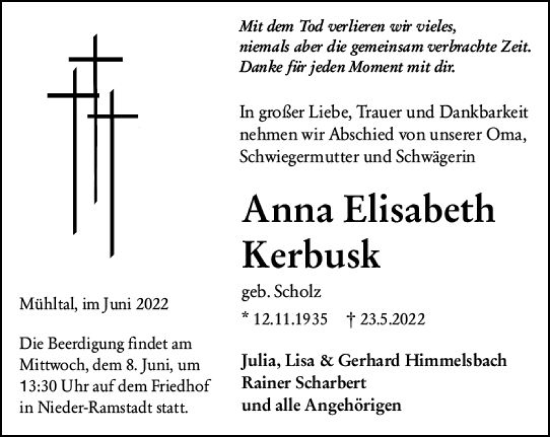 Mit dem Tod verlieren wir vieles,
niemals aber die gemeinsam verbrachte Zeit.
Danke für jeden Moment mit dir.

In großer Liebe, Trauer und Dankbarkeit nehmen wir Abschied von unserer Oma, Schwiegermutter und Schwägerin

Anna Elisabeth Kerbusk

geb. Scholz

* 12.11.1935 † 23.5.2022

Julia, Lisa & Gerhard Himmelsbach
Rainer Scharbert
und alle Angehörigen

Mühltal, im Juni 2022

Die Beerdigung findet am Mittwoch, dem 8. Juni, um 13:30 Uhr auf dem Friedhof in Nieder-Ramstadt statt.